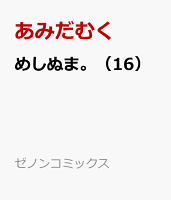 あみだむく

めしぬま。（16）

ゼノンコミックス